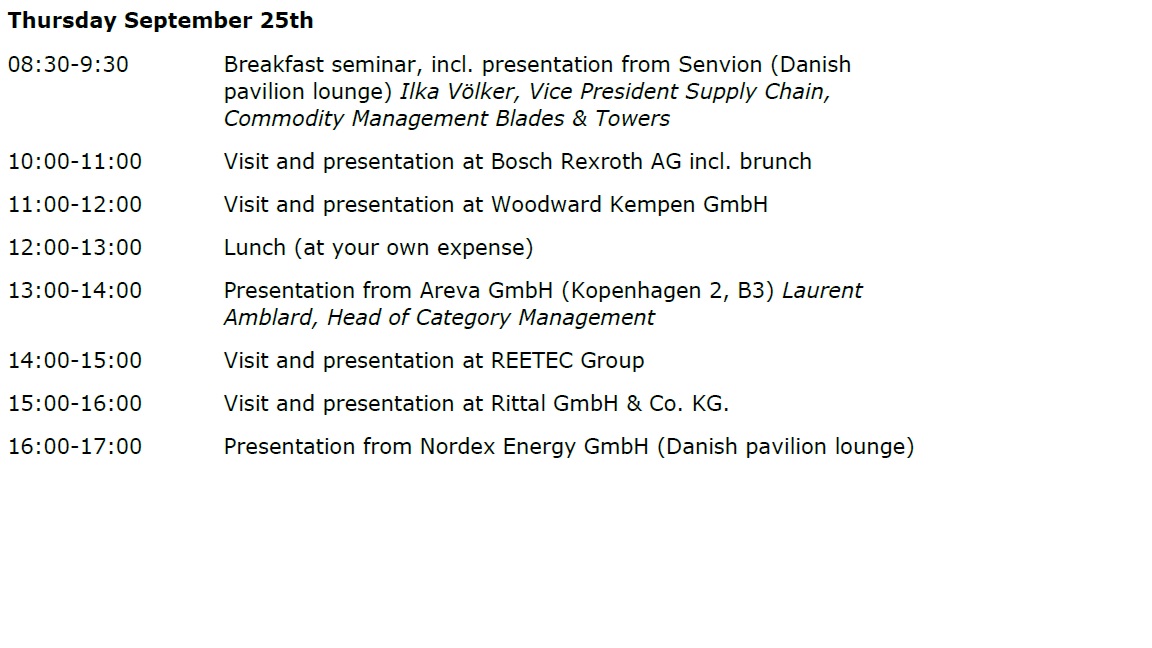 Thursday September 25th

08:30-9:30 Breakfast seminar, incl. presentation from Senvion (Danish pavilion lounge) Ilka Völker, Vice President Supply Chain, Commodity Management Blades & Towers

10:00-11:00 Visit and presentation at Bosch Rexroth AG incl. brunch

11:00-12:00 Visit and presentation at Woodward Kempen GmbH

12:00-13:00 Lunch (at your own expense)

13:00-14:00 Presentation from Areva GmbH (Kopenhagen 2, B3) Laurent Amblard, Head of Category Management

14:00-15:00 Visit and presentation at REETEC Group

15:00-16:00 Visit and presentation at Rittal GmbH & Co. KG.

16:00-17:00 Presentation from Nordex Energy GmbH (Danish pavilion lounge)